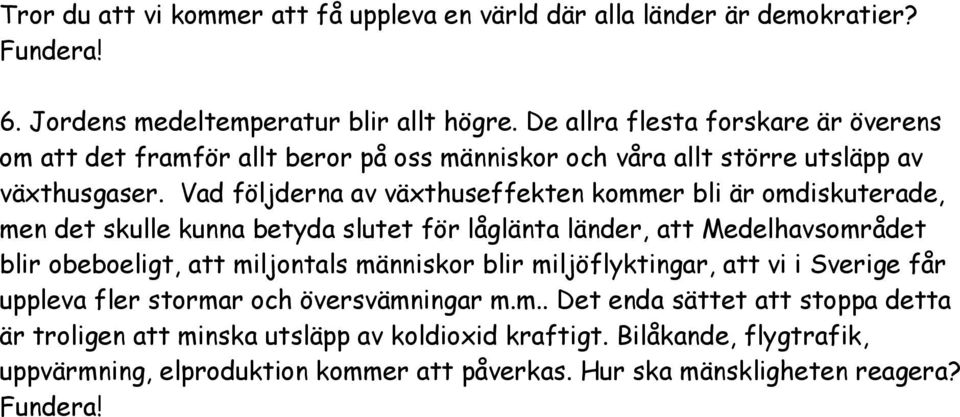 Tror du att vi kommer att få uppleva en värld där alla länder är demokratier? Fundera!

6. Jordens medeltemperatur blir allt högre. De allra flesta forskare är överens om att det framför allt beror på oss människor och våra allt större utsläpp av växthusgaser. Vad följderna av växthuseffekten kommer bli är omdiskuterade, men det skulle kunna betyda slutet för låglänta länder, att Medelhavsområdet blir obeboeligt, att miljontals människor blir miljöflyktingar, att vi i Sverige får uppleva fler stormar och översvämningar m.m.. Det enda sättet att stoppa detta är troligen att minska utsläpp av koldioxid kraftigt. Bilåkande, flygtrafik, uppvärmning, elproduktion kommer att påverkas. Hur ska mänskligheten reagera? Fundera!